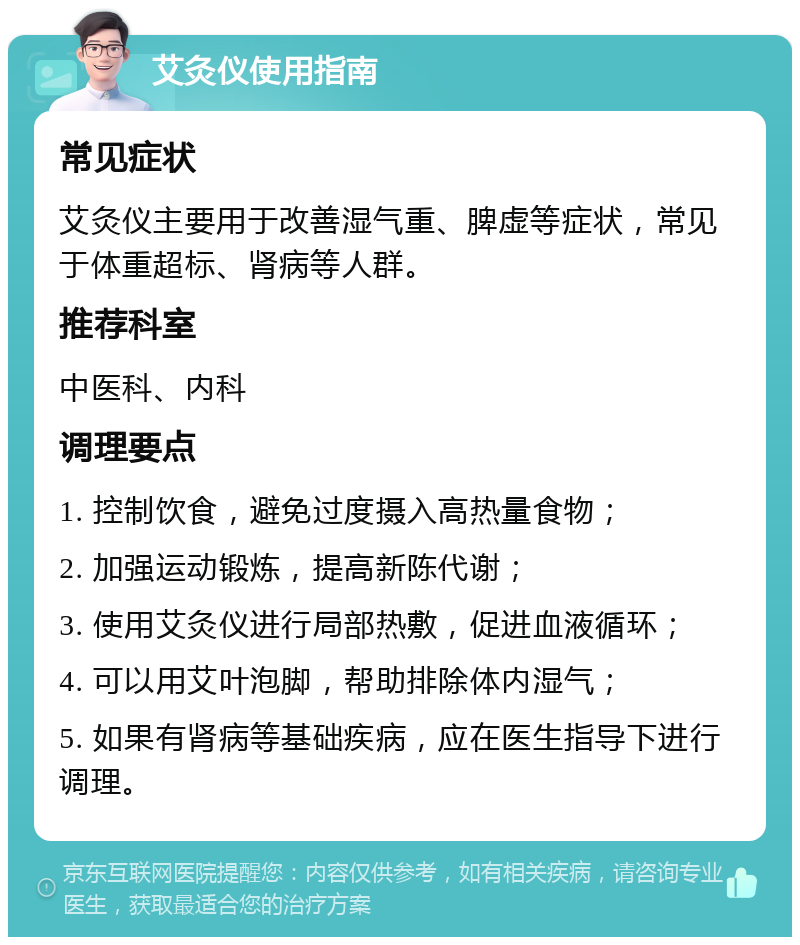 艾灸仪使用指南

常见症状

艾灸仪主要用于改善湿气重、脾虚等症状，常见于体重超标、肾病等人群。

推荐科室

中医科、内科

调理要点

1. 控制饮食，避免过度摄入高热量食物；

2. 加强运动锻炼，提高新陈代谢；

3. 使用艾灸仪进行局部热敷，促进血液循环；

4. 可以用艾叶泡脚，帮助排除体内湿气；

5. 如果有肾病等基础疾病，应在医生指导下进行调理。

京东互联网医院提醒您：内容仅供参考，如有相关疾病，请咨询专业医生，获取最适合您的治疗方案